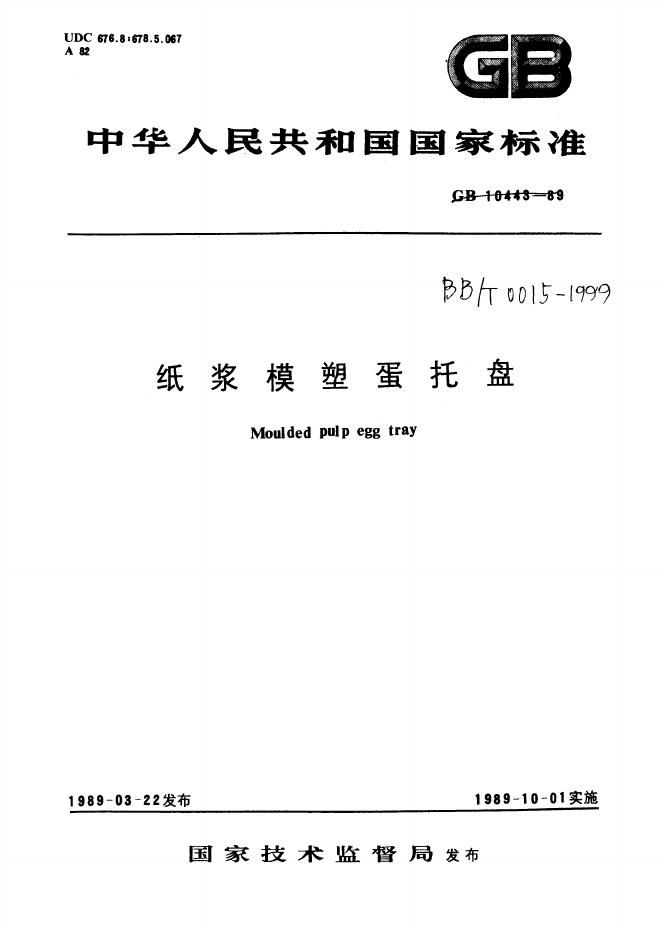 UDC 676.8:678.5.067
A 82

GB

中华人民共和国国家标准

GB 10443—89

BB/T 0015-1999

纸浆模塑蛋托盘

Moulded pulp egg tray

1989-03-22发布

1989-10-01实施

国家技术监督局 发布